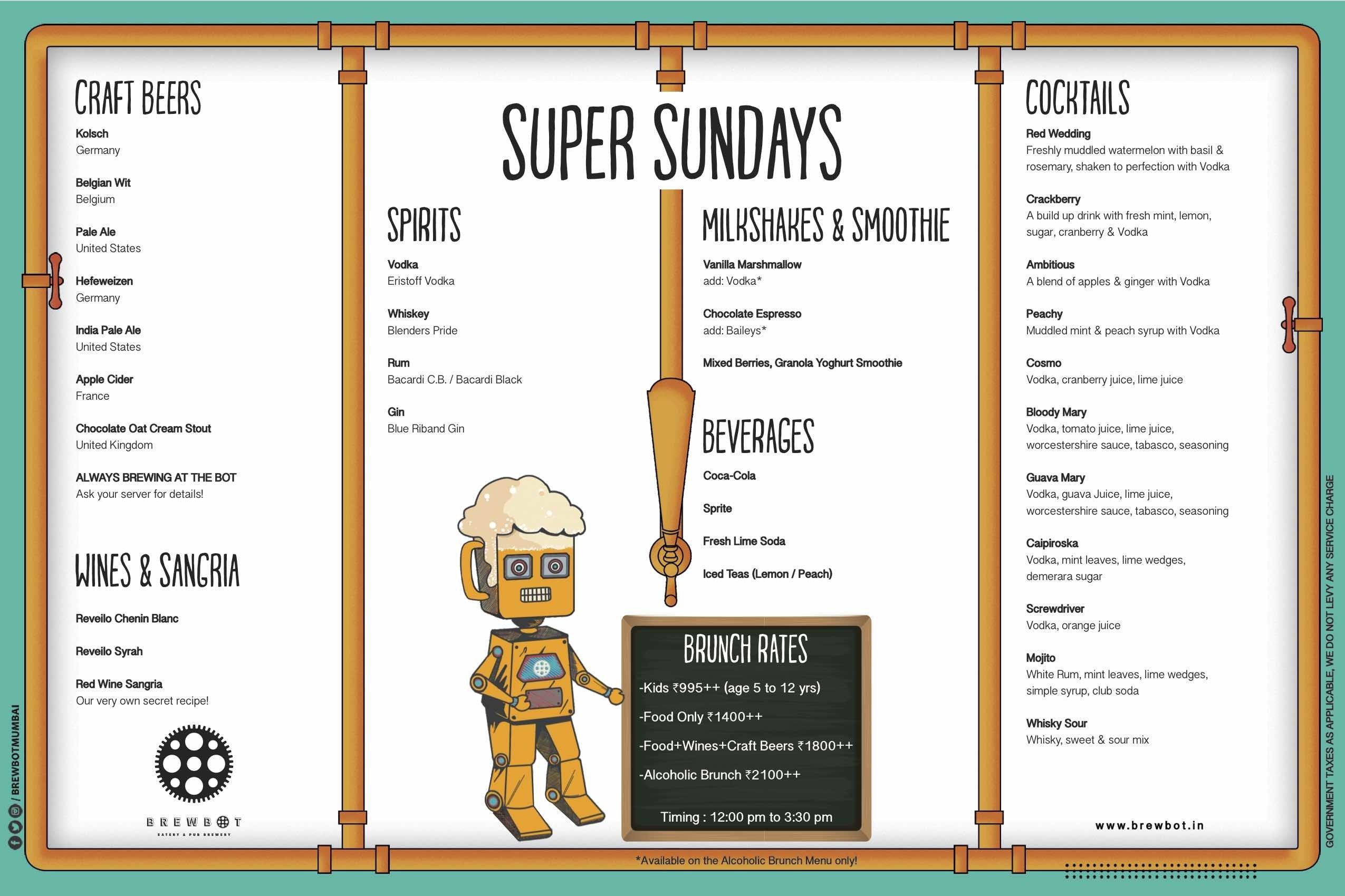 CRAFT BEERS

Kolsch
Germany

Belgian Wit
Belgium

Pale Ale
United States

Hefeweizen
Germany

India Pale Ale
United States

Apple Cider
France

Chocolate Oat Cream Stout
United Kingdom

ALWAYS BREWING AT THE BOT
Ask your server for details!

WINES & SANGRIA

Reveilo Chenin Blanc

Reveilo Syrah

Red Wine Sangria
Our very own secret recipe!

BREWBOT
EATERY & PUB BREWERY

/ BREWBOTMUMBAI

SUPER SUNDAYS

SPIRITS

Vodka
Eristoff Vodka

Whiskey
Blenders Pride

Rum
Bacardi C.B. / Bacardi Black

Gin
Blue Riband Gin

MILKSHAKES & SMOOTHIE

Vanilla Marshmallow
add: Vodka*

Chocolate Espresso
add: Baileys*

Mixed Berries, Granola Yoghurt Smoothie

BEVERAGES

Coca-Cola

Sprite

Fresh Lime Soda

Iced Teas (Lemon / Peach)

BRUNCH RATES
-Kids ₹995++ (age 5 to 12 yrs)
-Food Only ₹1400++
-Food+Wines+Craft Beers ₹1800++
-Alcoholic Brunch ₹2100++

Timing : 12:00 pm to 3:30 pm

*Available on the Alcoholic Brunch Menu only!

COCKTAILS

Red Wedding
Freshly muddled watermelon with basil & rosemary, shaken to perfection with Vodka

Crackberry
A build up drink with fresh mint, lemon, sugar, cranberry & Vodka

Ambitious
A blend of apples & ginger with Vodka

Peachy
Muddled mint & peach syrup with Vodka

Cosmo
Vodka, cranberry juice, lime juice

Bloody Mary
Vodka, tomato juice, lime juice, worcestershire sauce, tabasco, seasoning

Guava Mary
Vodka, guava Juice, lime juice, worcestershire sauce, tabasco, seasoning

Caipiroska
Vodka, mint leaves, lime wedges, demerara sugar

Screwdriver
Vodka, orange juice

Mojito
White Rum, mint leaves, lime wedges, simple syrup, club soda

Whisky Sour
Whisky, sweet & sour mix

www.brewbot.in

GOVERNMENT TAXES AS APPLICABLE, WE DO NOT LEVY ANY SERVICE CHARGE